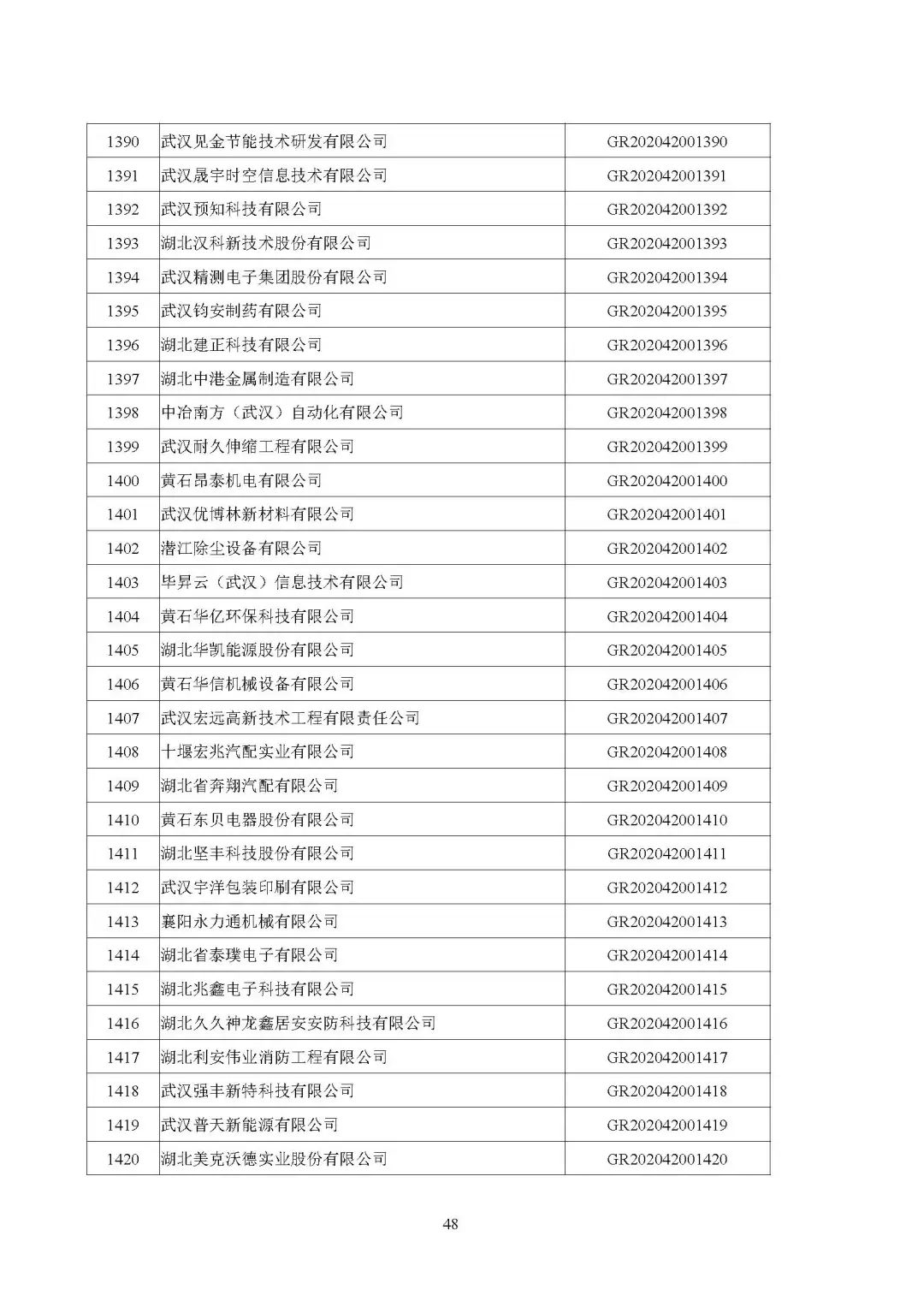 | 1390 | 武汉见金节能技术研发有限公司 | GR202042001390 |
|---|---|---|
| 1391 | 武汉晟宇时空信息技术有限公司 | GR202042001391 |
| 1392 | 武汉预知科技有限公司 | GR202042001392 |
| 1393 | 湖北汉科新技术股份有限公司 | GR202042001393 |
| 1394 | 武汉精测电子集团股份有限公司 | GR202042001394 |
| 1395 | 武汉钧安制药有限公司 | GR202042001395 |
| 1396 | 湖北建正科技有限公司 | GR202042001396 |
| 1397 | 湖北中港金属制造有限公司 | GR202042001397 |
| 1398 | 中冶南方（武汉）自动化有限公司 | GR202042001398 |
| 1399 | 武汉耐久伸缩工程有限公司 | GR202042001399 |
| 1400 | 黄石昂泰机电有限公司 | GR202042001400 |
| 1401 | 武汉优博林新材料有限公司 | GR202042001401 |
| 1402 | 潜江除尘设备有限公司 | GR202042001402 |
| 1403 | 毕昇云（武汉）信息技术有限公司 | GR202042001403 |
| 1404 | 黄石华亿环保科技有限公司 | GR202042001404 |
| 1405 | 湖北华凯能源股份有限公司 | GR202042001405 |
| 1406 | 黄石华信机械设备有限公司 | GR202042001406 |
| 1407 | 武汉宏远高新技术工程有限责任公司 | GR202042001407 |
| 1408 | 十堰宏兆汽配实业有限公司 | GR202042001408 |
| 1409 | 湖北省奔翔汽配有限公司 | GR202042001409 |
| 1410 | 黄石东贝电器股份有限公司 | GR202042001410 |
| 1411 | 湖北坚丰科技股份有限公司 | GR202042001411 |
| 1412 | 武汉宇洋包装印刷有限公司 | GR202042001412 |
| 1413 | 襄阳永力通机械有限公司 | GR202042001413 |
| 1414 | 湖北省泰璞电子有限公司 | GR202042001414 |
| 1415 | 湖北兆鑫电子科技有限公司 | GR202042001415 |
| 1416 | 湖北久久神龙鑫居安安防科技有限公司 | GR202042001416 |
| 1417 | 湖北利安伟业消防工程有限公司 | GR202042001417 |
| 1418 | 武汉强丰新特科技有限公司 | GR202042001418 |
| 1419 | 武汉普天新能源有限公司 | GR202042001419 |
| 1420 | 湖北美克沃德实业股份有限公司 | GR202042001420 |

48